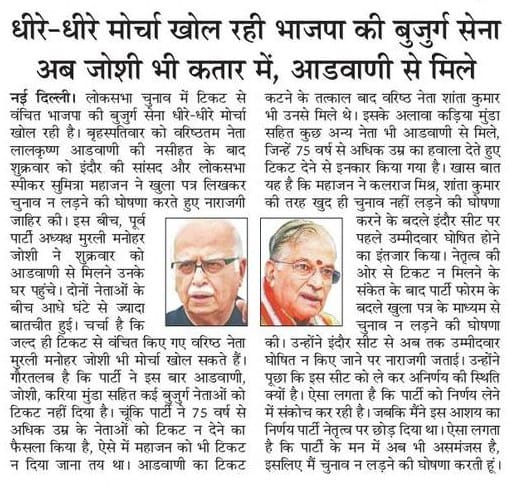 धीरे-धीरे मोर्चा खोल रही भाजपा की बुजुर्ग सेना
अब जोशी भी कतार में, आडवाणी से मिले

नई दिल्ली। लोकसभा चुनाव में टिकट से वंचित भाजपा की बुजुर्ग सेना धीरे-धीरे मोर्चा खोल रही है। बृहस्पतिवार को वरिष्ठतम नेता लालकृष्ण आडवाणी की नसीहत के बाद शुक्रवार को इंदौर की सांसद और लोकसभा स्पीकर सुमित्रा महाजन ने खुला पत्र लिखकर चुनाव न लड़ने की घोषणा करते हुए नाराजगी जाहिर की। इस बीच, पूर्व पार्टी अध्यक्ष मुरली मनोहर जोशी ने शुक्रवार को आडवाणी से मिलने उनके घर पहुंचे। दोनों नेताओं के बीच आधे घंटे से ज्यादा बातचीत हुई। चर्चा है कि जल्द ही टिकट से वंचित किए गए वरिष्ठ नेता मुरली मनोहर जोशी भी मोर्चा खोल सकते हैं। गौरतलब है कि पार्टी ने इस बार आडवाणी, जोशी, करिया मुंडा सहित कई बुजुर्ग नेताओं को टिकट नहीं दिया है। चूंकि पार्टी ने 75 वर्ष से अधिक उम्र के नेताओं को टिकट न देने का फैसला किया है, ऐसे में महाजन को भी टिकट न दिया जाना तय था। आडवाणी का टिकट कटने के तत्काल बाद वरिष्ठ नेता शांता कुमार भी उनसे मिले थे। इसके अलावा कड़िया मुंडा सहित कुछ अन्य नेता भी आडवाणी से मिले, जिन्हें 75 वर्ष से अधिक उम्र का हवाला देते हुए टिकट देने से इनकार किया गया है। खास बात यह है कि महाजन ने कलराज मिश्र, शांता कुमार की तरह खुद ही चुनाव नहीं लड़ने की घोषणा करने के बदले इंदौर सीट पर पहले उम्मीदवार घोषित होने का इंतजार किया। नेतृत्व की ओर से टिकट न मिलने के संकेत के बाद पार्टी फोरम के बदले खुला पत्र के माध्यम से चुनाव न लड़ने की घोषणा की। उन्होंने इंदौर सीट से अब तक उम्मीदवार घोषित न किए जाने पर नाराजगी जताई। उन्होंने पूछा कि इस सीट को ले कर अनिर्णय की स्थिति क्यों है। ऐसा लगता है कि पार्टी को निर्णय लेने में संकोच कर रही है। जबकि मैंने इस आशय का निर्णय पार्टी नेतृत्व पर छोड़ दिया था। ऐसा लगता है कि पार्टी के मन में अब भी असमंजस है, इसलिए मैं चुनाव न लड़ने की घोषणा करती हूं।